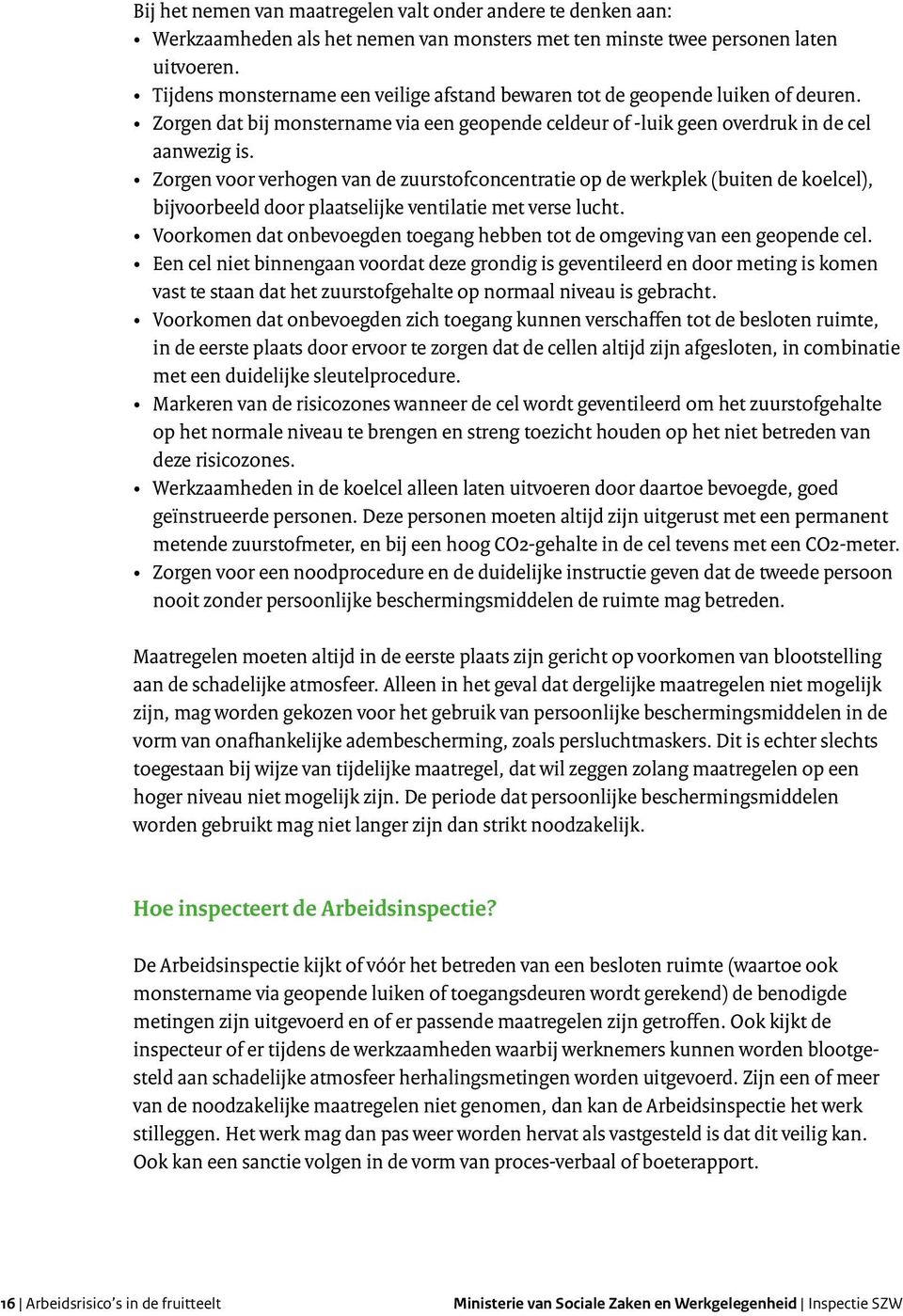 Bij het nemen van maatregelen valt onder andere te denken aan:
• Werkzaamheden als het nemen van monsters met ten minste twee personen laten uitvoeren.
• Tijdens monstername een veilige afstand bewaren tot de geopende luiken of deuren.
• Zorgen dat bij monstername via een geopende celdeur of -luik geen overdruk in de cel aanwezig is.
• Zorgen voor verhogen van de zuurstofconcentratie op de werkplek (buiten de koelcel), bijvoorbeeld door plaatselijke ventilatie met verse lucht.
• Voorkomen dat onbevoegden toegang hebben tot de omgeving van een geopende cel.
• Een cel niet binnengaan voordat deze grondig is geventileerd en door meting is komen vast te staan dat het zuurstofgehalte op normaal niveau is gebracht.
• Voorkomen dat onbevoegden zich toegang kunnen verschaffen tot de besloten ruimte, in de eerste plaats door ervoor te zorgen dat de cellen altijd zijn afgesloten, in combinatie met een duidelijke sleutelprocedure.
• Markeren van de risicozones wanneer de cel wordt geventileerd om het zuurstofgehalte op het normale niveau te brengen en streng toezicht houden op het niet betreden van deze risicozones.
• Werkzaamheden in de koelcel alleen laten uitvoeren door daartoe bevoegde, goed geïnstrueerde personen. Deze personen moeten altijd zijn uitgerust met een permanent metende zuurstofmeter, en bij een hoog CO2-gehalte in de cel tevens met een CO2-meter.
• Zorgen voor een noodprocedure en de duidelijke instructie geven dat de tweede persoon nooit zonder persoonlijke beschermingsmiddelen de ruimte mag betreden.

Maatregelen moeten altijd in de eerste plaats zijn gericht op voorkomen van blootstelling aan de schadelijke atmosfeer. Alleen in het geval dat dergelijke maatregelen niet mogelijk zijn, mag worden gekozen voor het gebruik van persoonlijke beschermingsmiddelen in de vorm van onafhankelijke adembescherming, zoals persluchtmaskers. Dit is echter slechts toegestaan bij wijze van tijdelijke maatregel, dat wil zeggen zolang maatregelen op een hoger niveau niet mogelijk zijn. De periode dat persoonlijke beschermingsmiddelen worden gebruikt mag niet langer zijn dan strikt noodzakelijk.

Hoe inspecteert de Arbeidsinspectie?

De Arbeidsinspectie kijkt of vóór het betreden van een besloten ruimte (waartoe ook monstername via geopende luiken of toegangsdeuren wordt gerekend) de benodigde metingen zijn uitgevoerd en of er passende maatregelen zijn getroffen. Ook kijkt de inspecteur of er tijdens de werkzaamheden waarbij werknemers kunnen worden blootgesteld aan schadelijke atmosfeer herhalingsmetingen worden uitgevoerd. Zijn een of meer van de noodzakelijke maatregelen niet genomen, dan kan de Arbeidsinspectie het werk stilleggen. Het werk mag dan pas weer worden hervat als vastgesteld is dat dit veilig kan. Ook kan een sanctie volgen in de vorm van proces-verbaal of boeterapport.

16 | Arbeidsrisico's in de fruitteelt

Ministerie van Sociale Zaken en Werkgelegenheid | Inspectie SZW